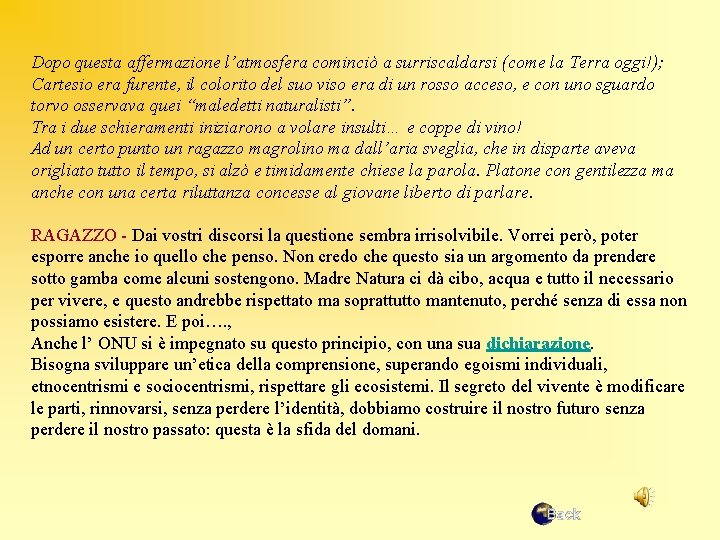 Dopo questa affermazione l'atmosfera cominciò a surriscaldarsi (come la Terra oggi!); Cartesio era furente, il colorito del suo viso era di un rosso acceso, e con uno sguardo torvo osservava quei "maledetti naturalisti".
Tra i due schieramenti iniziarono a volare insulti… e coppe di vino!
Ad un certo punto un ragazzo magrolino ma dall'aria sveglia, che in disparte aveva origliato tutto il tempo, si alzò e timidamente chiese la parola. Platone con gentilezza ma anche con una certa riluttanza concesse al giovane liberto di parlare.

RAGAZZO - Dai vostri discorsi la questione sembra irrisolvibile. Vorrei però, poter esporre anche io quello che penso. Non credo che questo sia un argomento da prendere sotto gamba come alcuni sostengono. Madre Natura ci dà cibo, acqua e tutto il necessario per vivere, e questo andrebbe rispettato ma soprattutto mantenuto, perché senza di essa non possiamo esistere. E poi….,
Anche l' ONU si è impegnato su questo principio, con una sua dichiarazione.
Bisogna sviluppare un'etica della comprensione, superando egoismi individuali, etnocentrismi e sociocentrismi, rispettare gli ecosistemi. Il segreto del vivente è modificare le parti, rinnovarsi, senza perdere l'identità, dobbiamo costruire il nostro futuro senza perdere il nostro passato: questa è la sfida del domani.

Back